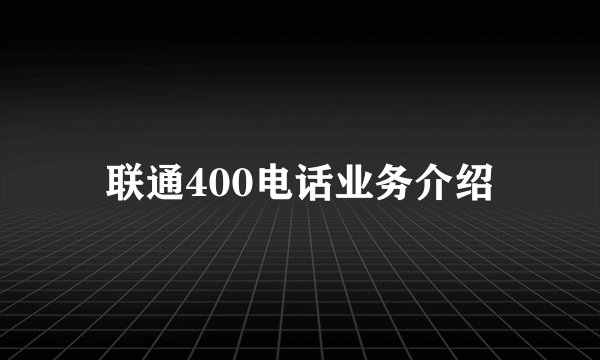 联通400电话业务介绍